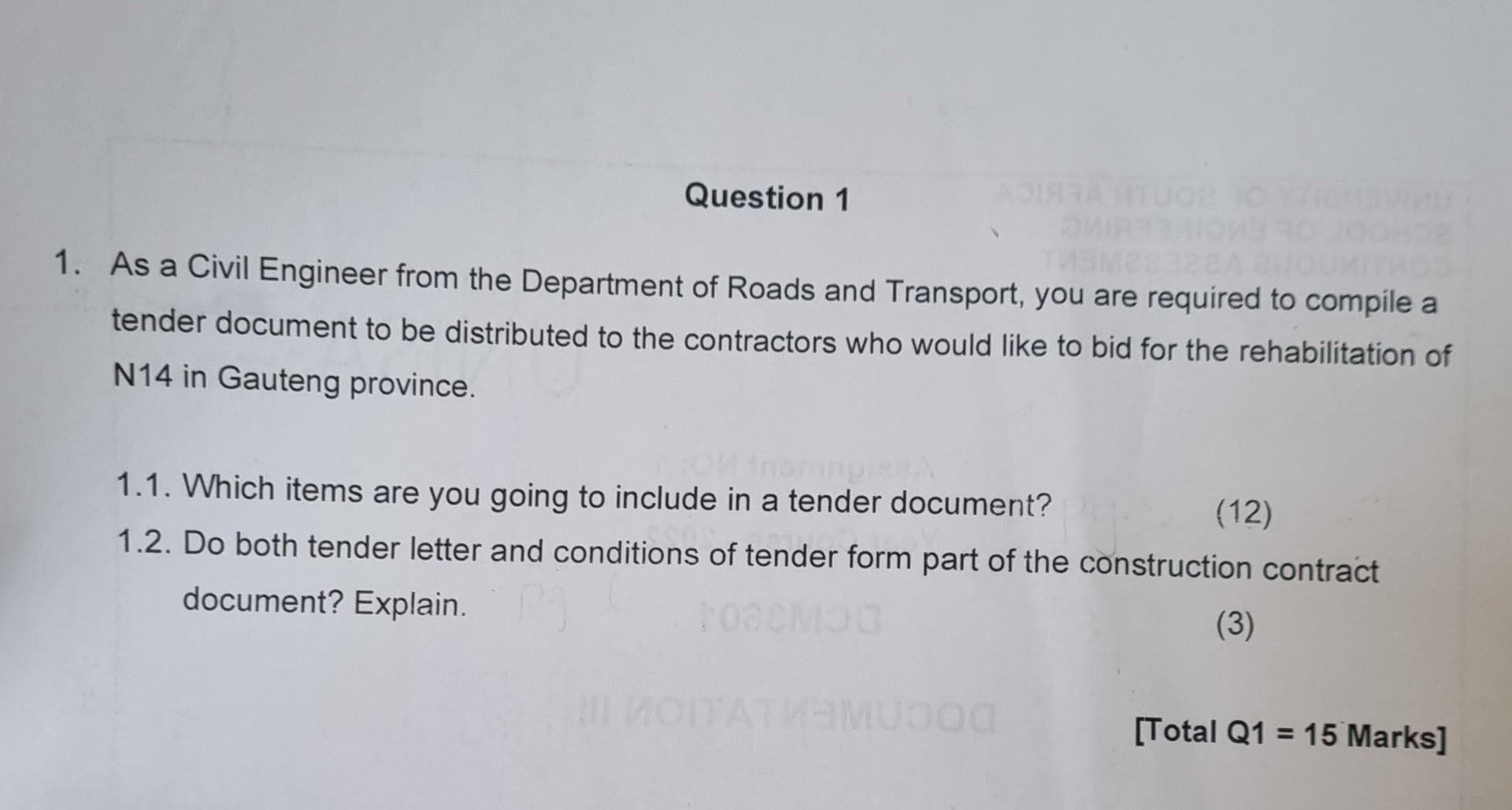 Question 1

1. As a Civil Engineer from the Department of Roads and Transport, you are required to compile a tender document to be distributed to the contractors who would like to bid for the rehabilitation of N14 in Gauteng province.

1.1. Which items are you going to include in a tender document? (12)

1.2. Do both tender letter and conditions of tender form part of the construction contract document? Explain. (3)

[Total Q1 = 15 Marks]